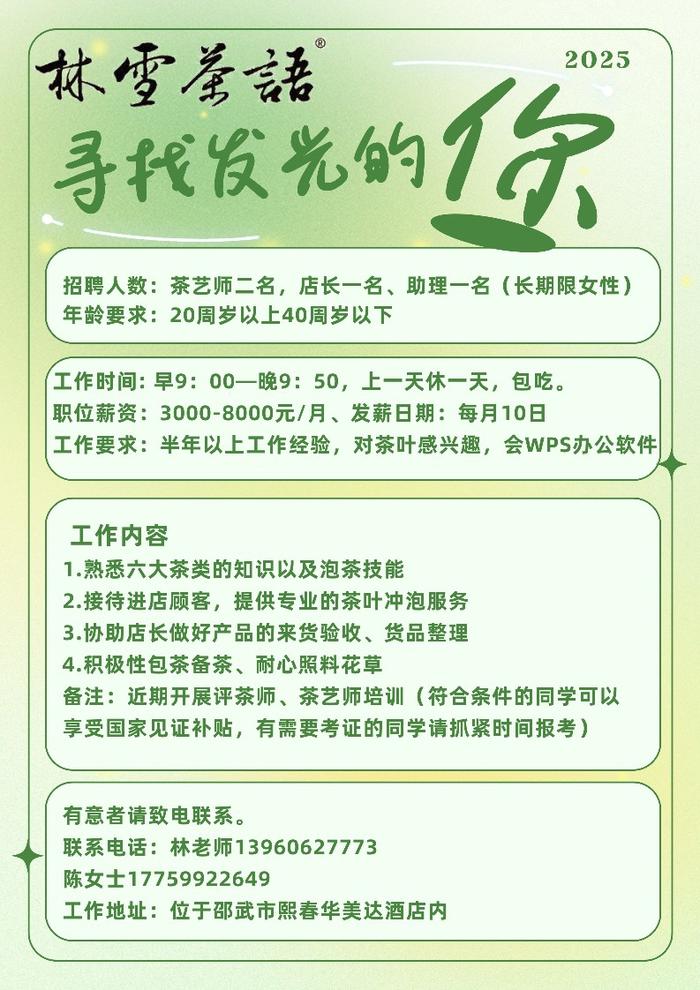 林雪茶語®

2025

寻找发光的你

招聘人数：茶艺师二名，店长一名、助理一名（长期限女性）
年龄要求：20周岁以上40周岁以下

工作时间：早9：00—晚9：50，上一天休一天，包吃。
职位薪资：3000-8000元/月、发薪日期：每月10日
工作要求：半年以上工作经验，对茶叶感兴趣，会WPS办公软件

工作内容
1.熟悉六大茶类的知识以及泡茶技能
2.接待进店顾客，提供专业的茶叶冲泡服务
3.协助店长做好产品的来货验收、货品整理
4.积极性包茶备茶、耐心照料花草
备注：近期开展评茶师、茶艺师培训（符合条件的同学可以享受国家见证补贴，有需要考证的同学请抓紧时间报考）

有意者请致电联系。
联系电话：林老师13960627773
陈女士17759922649
工作地址：位于邵武市熙春华美达酒店内